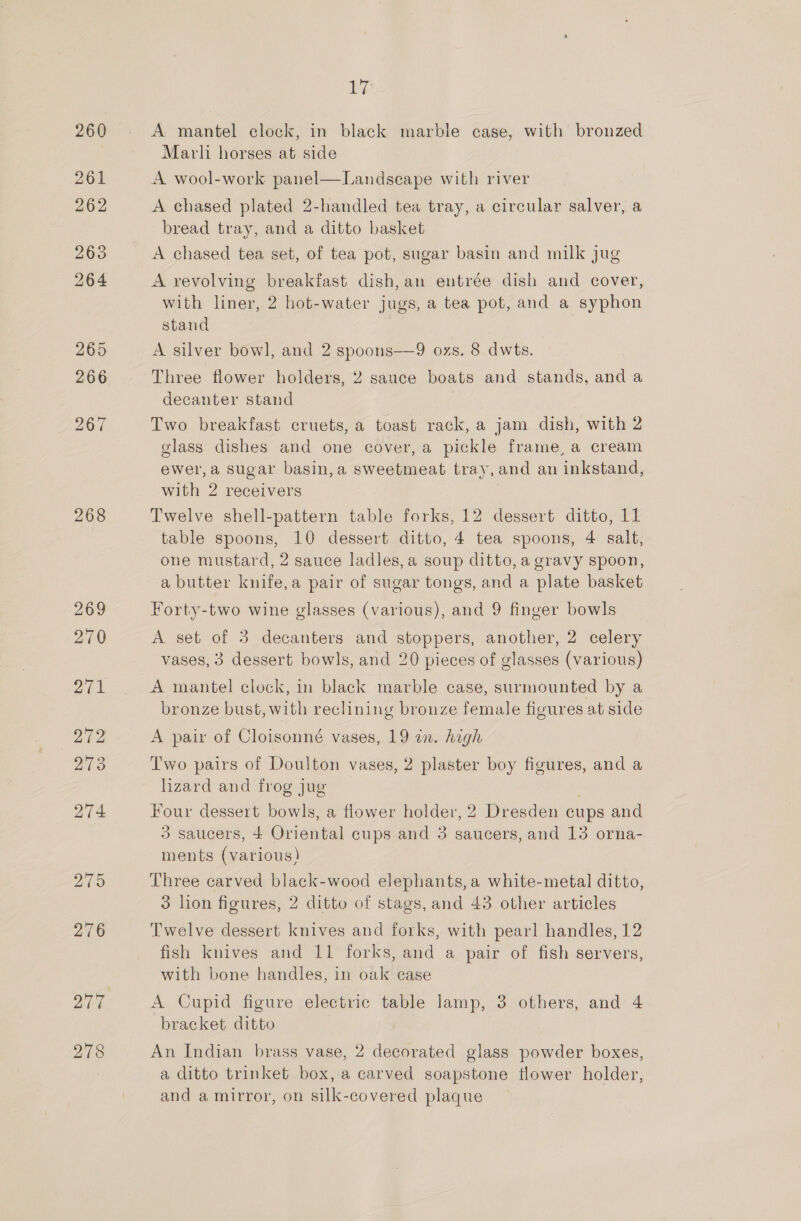 17

260 A mantel clock, in black marble case, with bronzed Marli horses at side

261 A wool-work panel—Landscape with river

262 A chased plated 2-handled tea tray, a circular salver, a bread tray, and a ditto basket

263 A chased tea set, of tea pot, sugar basin and milk jug

264 A revolving breakfast dish, an entrée dish and cover, with liner, 2 hot-water jugs, a tea pot, and a syphon stand

265 A silver bowl, and 2 spoons—9 ozs. 8 dwts.

266 Three flower holders, 2 sauce boats and stands, and a decanter stand

267 Two breakfast cruets, a toast rack, a jam dish, with 2 glass dishes and one cover, a pickle frame, a cream ewer, a sugar basin, a sweetmeat tray, and an inkstand, with 2 receivers

268 Twelve shell-pattern table forks, 12 dessert ditto, 11 table spoons, 10 dessert ditto, 4 tea spoons, 4 salt, one mustard, 2 sauce ladles, a soup ditto, a gravy spoon, a butter knife, a pair of sugar tongs, and a plate basket

269 Forty-two wine glasses (various), and 9 finger bowls

270 A set of 3 decanters and stoppers, another, 2 celery vases, 3 dessert bowls, and 20 pieces of glasses (various)

271 A mantel clock, in black marble case, surmounted by a bronze bust, with reclining bronze female figures at side

272 A pair of Cloisonné vases, 19 in. high

273 Two pairs of Doulton vases, 2 plaster boy figures, and a lizard and frog jug

274 Four dessert bowls, a flower holder, 2 Dresden cups and 3 saucers, 4 Oriental cups and 3 saucers, and 13 ornaments (various)

275 Three carved black-wood elephants, a white-metal ditto, 3 lion figures, 2 ditto of stags, and 43 other articles

276 Twelve dessert knives and forks, with pearl handles, 12 fish knives and 11 forks, and a pair of fish servers, with bone handles, in oak case

277 A Cupid figure electric table lamp, 3 others, and 4 bracket ditto

278 An Indian brass vase, 2 decorated glass powder boxes, a ditto trinket box, a carved soapstone flower holder, and a mirror, on silk-covered plaque